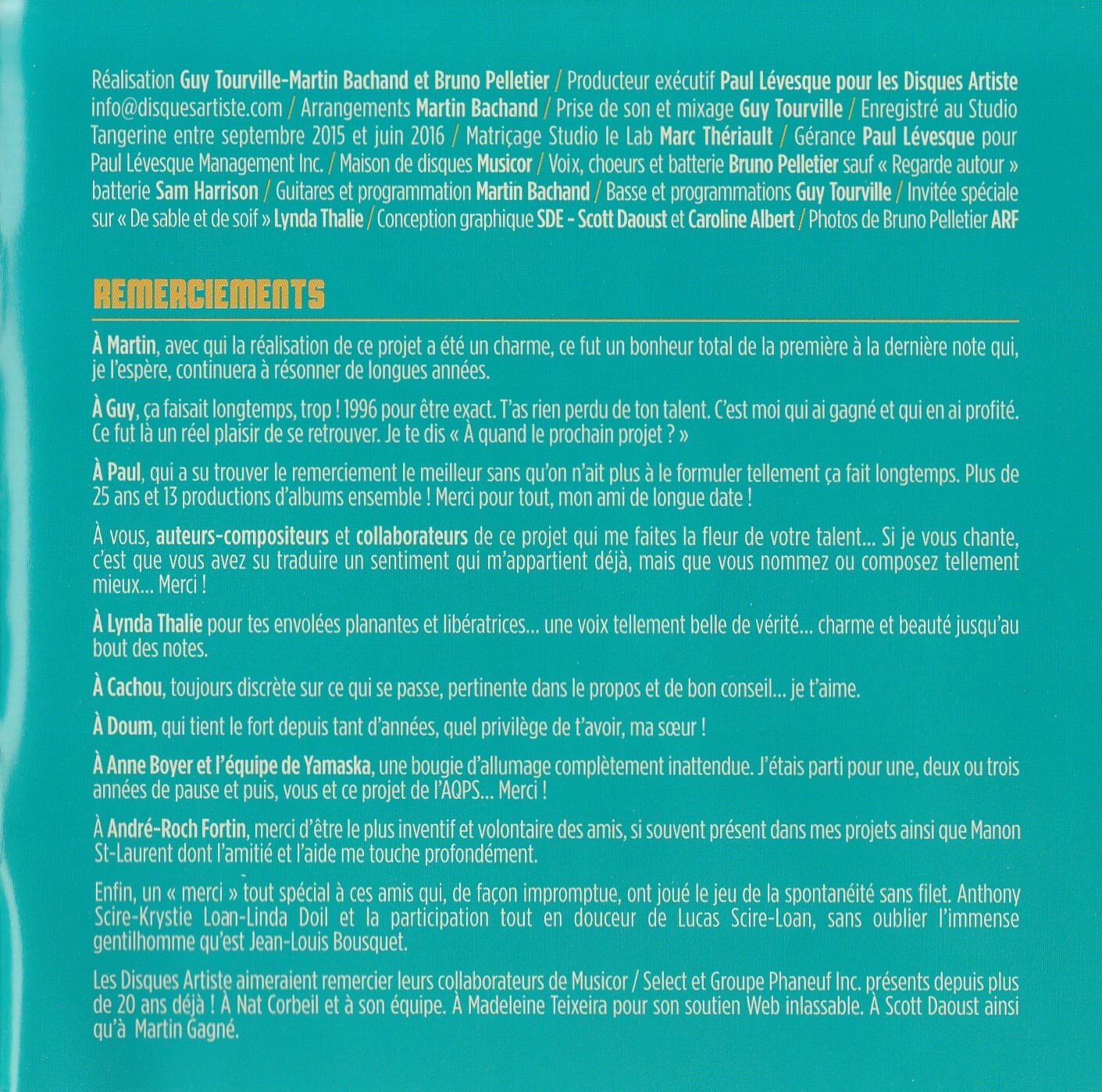 Réalisation Guy Tourville-Martin Bachand et Bruno Pelletier / Producteur exécutif Paul Lévesque pour les Disques Artiste info@disquesartiste.com / Arrangements Martin Bachand / Prise de son et mixage Guy Tourville / Enregistré au Studio Tangerine entre septembre 2015 et juin 2016 / Matriçage Studio le Lab Marc Thériault / Gérance Paul Lévesque pour Paul Lévesque Management Inc. / Maison de disques Musicor / Voix, choeurs et batterie Bruno Pelletier sauf « Regarde autour » batterie Sam Harrison / Guitares et programmation Martin Bachand / Basse et programmations Guy Tourville / Invitée spéciale sur « De sable et de soif » Lynda Thalie / Conception graphique SDE - Scott Daoust et Caroline Albert / Photos de Bruno Pelletier ARF

REMERCIEMENTS

À Martin, avec qui la réalisation de ce projet a été un charme, ce fut un bonheur total de la première à la dernière note qui, je l'espère, continuera à résonner de longues années.

À Guy, ça faisait longtemps, trop ! 1996 pour être exact. T'as rien perdu de ton talent. C'est moi qui ai gagné et qui en ai profité. Ce fut là un réel plaisir de se retrouver. Je te dis « À quand le prochain projet ? »

À Paul, qui a su trouver le remerciement le meilleur sans qu'on n'ait plus à le formuler tellement ça fait longtemps. Plus de 25 ans et 13 productions d'albums ensemble ! Merci pour tout, mon ami de longue date !

À vous, auteurs-compositeurs et collaborateurs de ce projet qui me faites la fleur de votre talent... Si je vous chante, c'est que vous avez su traduire un sentiment qui m'appartient déjà, mais que vous nommez ou composez tellement mieux... Merci !

À Lynda Thalie pour tes envolées planantes et libératrices... une voix tellement belle de vérité... charme et beauté jusqu'au bout des notes.

À Cachou, toujours discrète sur ce qui se passe, pertinente dans le propos et de bon conseil... je t'aime.

À Doum, qui tient le fort depuis tant d'années, quel privilège de t'avoir, ma sœur !

À Anne Boyer et l'équipe de Yamaska, une bougie d'allumage complètement inattendue. J'étais parti pour une, deux ou trois années de pause et puis, vous et ce projet de l'AQPS... Merci !

À André-Roch Fortin, merci d'être le plus inventif et volontaire des amis, si souvent présent dans mes projets ainsi que Manon St-Laurent dont l'amitié et l'aide me touche profondément.

Enfin, un « merci » tout spécial à ces amis qui, de façon impromptue, ont joué le jeu de la spontanéité sans filet. Anthony Scire-Krystie Loan-Linda Doil et la participation tout en douceur de Lucas Scire-Loan, sans oublier l'immense gentilhomme qu'est Jean-Louis Bousquet.

Les Disques Artiste aimeraient remercier leurs collaborateurs de Musicor / Select et Groupe Phaneuf Inc. présents depuis plus de 20 ans déjà ! À Nat Corbeil et à son équipe. À Madeleine Teixeira pour son soutien Web inlassable. À Scott Daoust ainsi qu'à Martin Gagné.